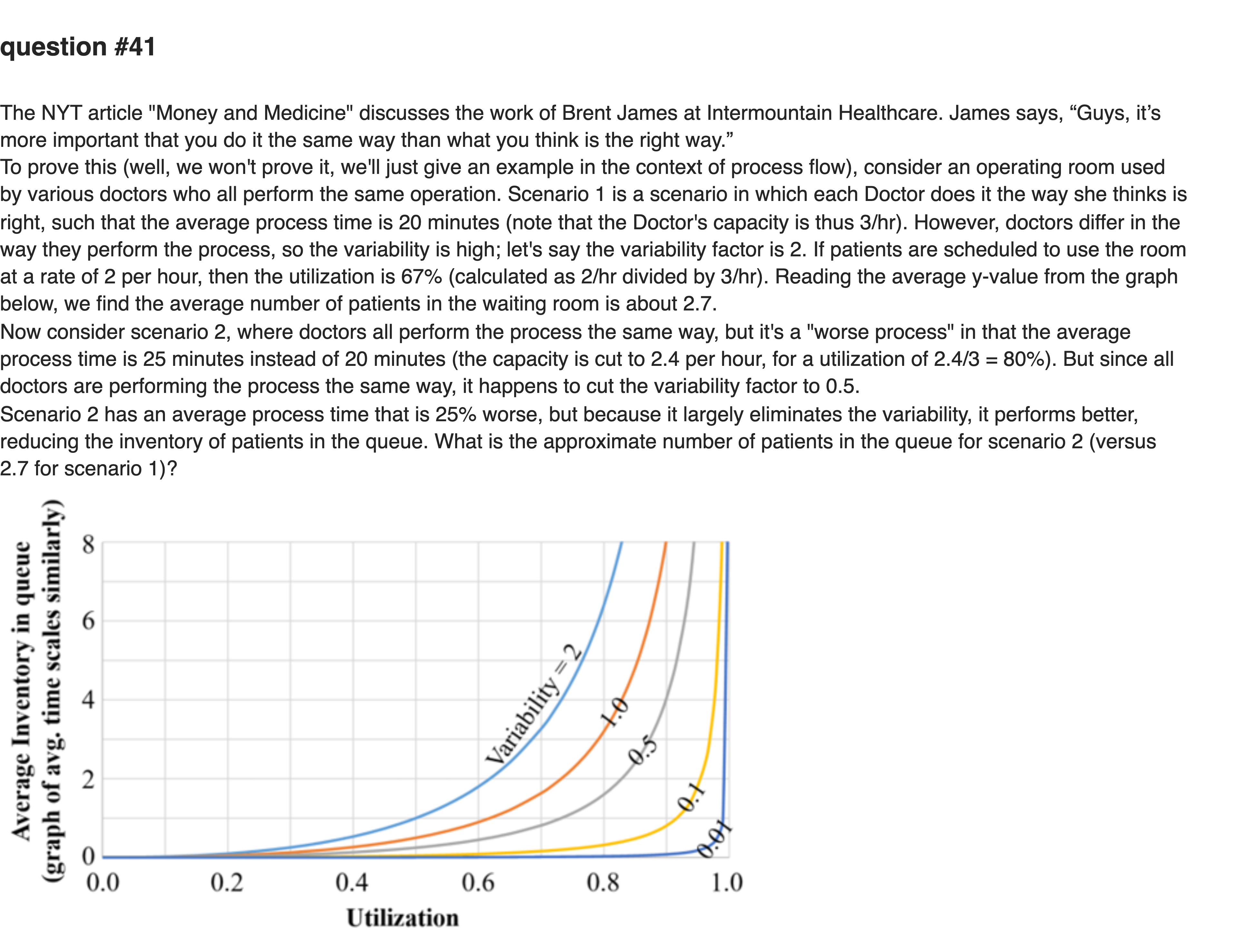 question #41

The NYT article "Money and Medicine" discusses the work of Brent James at Intermountain Healthcare. James says, “Guys, it’s more important that you do it the same way than what you think is the right way.”
To prove this (well, we won't prove it, we'll just give an example in the context of process flow), consider an operating room used by various doctors who all perform the same operation. Scenario 1 is a scenario in which each Doctor does it the way she thinks is right, such that the average process time is 20 minutes (note that the Doctor's capacity is thus 3/hr). However, doctors differ in the way they perform the process, so the variability is high; let's say the variability factor is 2. If patients are scheduled to use the room at a rate of 2 per hour, then the utilization is 67% (calculated as 2/hr divided by 3/hr). Reading the average y-value from the graph below, we find the average number of patients in the waiting room is about 2.7.
Now consider scenario 2, where doctors all perform the process the same way, but it's a "worse process" in that the average process time is 25 minutes instead of 20 minutes (the capacity is cut to 2.4 per hour, for a utilization of 2.4/3 = 80%). But since all doctors are performing the process the same way, it happens to cut the variability factor to 0.5.
Scenario 2 has an average process time that is 25% worse, but because it largely eliminates the variability, it performs better, reducing the inventory of patients in the queue. What is the approximate number of patients in the queue for scenario 2 (versus 2.7 for scenario 1)?

Average Inventory in queue
(graph of avg. time scales similarly)
8
6
4
2
0
Variability = 2
1.0
0.5
0.1
0.01
0.0 0.2 0.4 0.6 0.8 1.0
Utilization